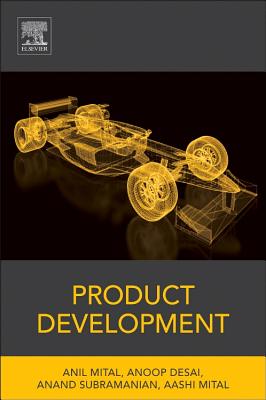 ELSEVIER

PRODUCT DEVELOPMENT

ANIL MITAL, ANOOP DESAI, ANAND SUBRAMANIAN, AASHI MITAL